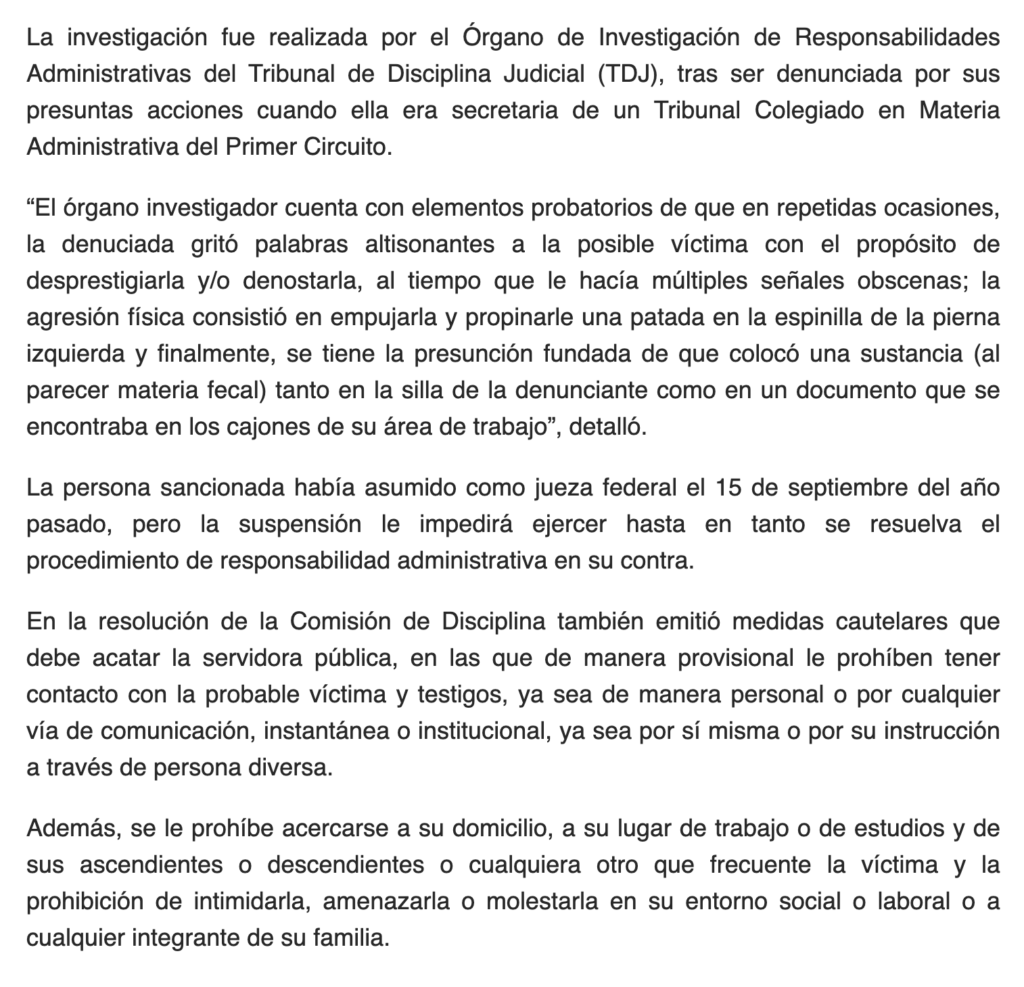 La investigación fue realizada por el Órgano de Investigación de Responsabilidades Administrativas del Tribunal de Disciplina Judicial (TDJ), tras ser denunciada por sus presuntas acciones cuando ella era secretaria de un Tribunal Colegiado en Materia Administrativa del Primer Circuito.

“El órgano investigador cuenta con elementos probatorios de que en repetidas ocasiones, la denuciada gritó palabras altisonantes a la posible víctima con el propósito de desprestigiarla y/o denostarla, al tiempo que le hacía múltiples señales obscenas; la agresión física consistió en empujarla y propinarle una patada en la espinilla de la pierna izquierda y finalmente, se tiene la presunción fundada de que colocó una sustancia (al parecer materia fecal) tanto en la silla de la denunciante como en un documento que se encontraba en los cajones de su área de trabajo”, detalló.

La persona sancionada había asumido como jueza federal el 15 de septiembre del año pasado, pero la suspensión le impedirá ejercer hasta en tanto se resuelva el procedimiento de responsabilidad administrativa en su contra.

En la resolución de la Comisión de Disciplina también emitió medidas cautelares que debe acatar la servidora pública, en las que de manera provisional le prohíben tener contacto con la probable víctima y testigos, ya sea de manera personal o por cualquier vía de comunicación, instantánea o institucional, ya sea por sí misma o por su instrucción a través de persona diversa.

Además, se le prohíbe acercarse a su domicilio, a su lugar de trabajo o de estudios y de sus ascendientes o descendientes o cualquiera otro que frecuente la víctima y la prohibición de intimidarla, amenazarla o molestarla en su entorno social o laboral o a cualquier integrante de su familia.